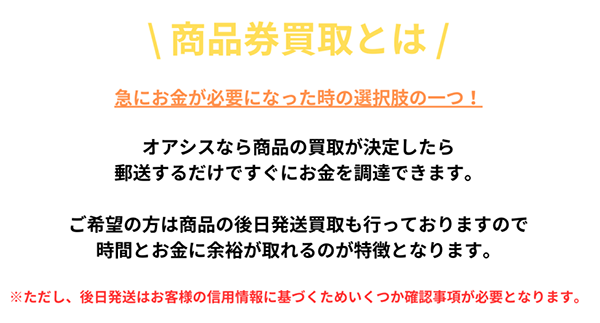 \ 商品券買取とは /

急にお金が必要になった時の選択肢の一つ！

オアシスなら商品の買取が決定したら
郵送するだけですぐにお金を調達できます。

ご希望の方は商品の後日発送買取も行っておりますので
時間とお金に余裕が取れるのが特徴となります。

※ただし、後日発送はお客様の信用情報に基づくためいくつか確認事項が必要となります。